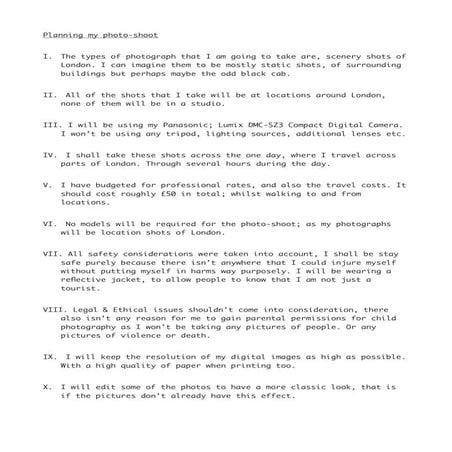 Planning my photo-shoot

I. The types of photograph that I am going to take are, scenery shots of London. I can imagine them to be mostly static shots, of surrounding buildings but perhaps maybe the odd black cab.

II. All of the shots that I take will be at locations around London, none of them will be in a studio.

III. I will be using my Panasonic; Lumix DMC-SZ3 Compact Digital Camera. I won't be using any tripod, lighting sources, additional lenses etc.

IV. I shall take these shots across the one day, where I travel across parts of London. Through several hours during the day.

V. I have budgeted for professional rates, and also the travel costs. It should cost roughly £50 in total; whilst walking to and from locations.

VI. No models will be required for the photo-shoot; as my photographs will be location shots of London.

VII. All safety considerations were taken into account, I shall be stay safe purely because there isn't anywhere that I could injure myself without putting myself in harms way purposely. I will be wearing a reflective jacket, to allow people to know that I am not just a tourist.

VIII. Legal & Ethical issues shouldn't come into consideration, there also isn't any reason for me to gain parental permissions for child photography as I won't be taking any pictures of people. Or any pictures of violence or death.

IX. I will keep the resolution of my digital images as high as possible. With a high quality of paper when printing too.

X. I will edit some of the photos to have a more classic look, that is if the pictures don't already have this effect.